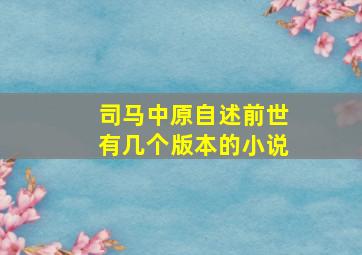 司马中原自述前世
有几个版本的小说